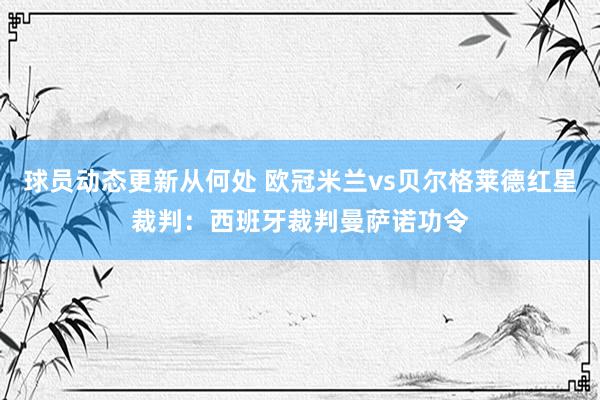 球员动态更新从何处 欧冠米兰vs贝尔格莱德红星裁判：西班牙裁判曼萨诺功令